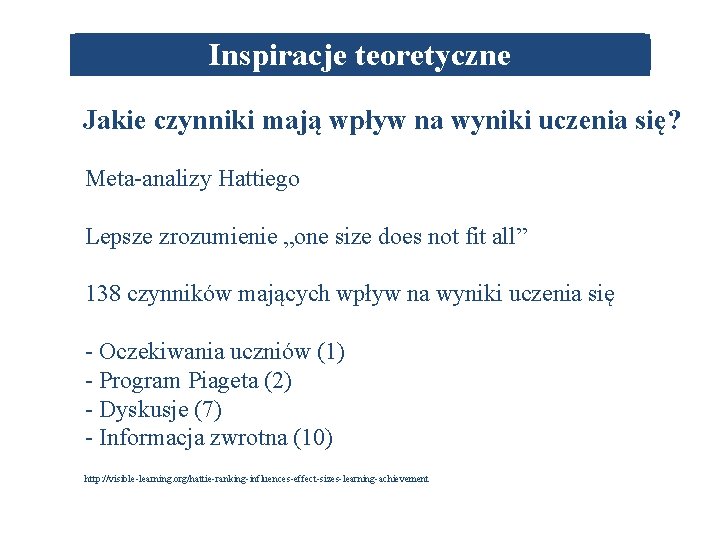 Inspiracje teoretyczne

Jakie czynniki mają wpływ na wyniki uczenia się?

Meta-analizy Hattiego

Lepsze zrozumienie „one size does not fit all”

138 czynników mających wpływ na wyniki uczenia się

- Oczekiwania uczniów (1)
- Program Piageta (2)
- Dyskusje (7)
- Informacja zwrotna (10)

http://visible-learning.org/hattie-ranking-influences-effect-sizes-learning-achievement